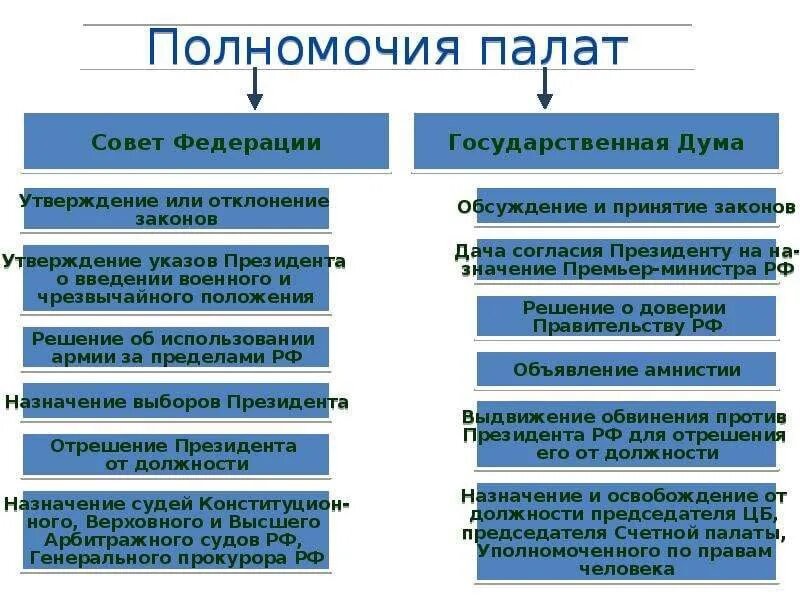 Полномочия палат

Совет Федерации

Утверждение или отклонение законов

Утверждение указов Президента о введении военного и чрезвычайного положения

Решение об использовании армии за пределами РФ

Назначение выборов Президента

Отрешение Президента от должности

Назначение судей Конституционного, Верховного и Высшего Арбитражного судов РФ, Генерального прокурора РФ

Государственная Дума

Обсуждение и принятие законов

Дача согласия Президенту на назначение Премьер-министра РФ

Решение о доверии Правительству РФ

Объявление амнистии

Выдвижение обвинения против Президента РФ для отрешения его от должности

Назначение и освобождение от должности председателя ЦБ, председателя Счетной палаты, Уполномоченного по правам человека